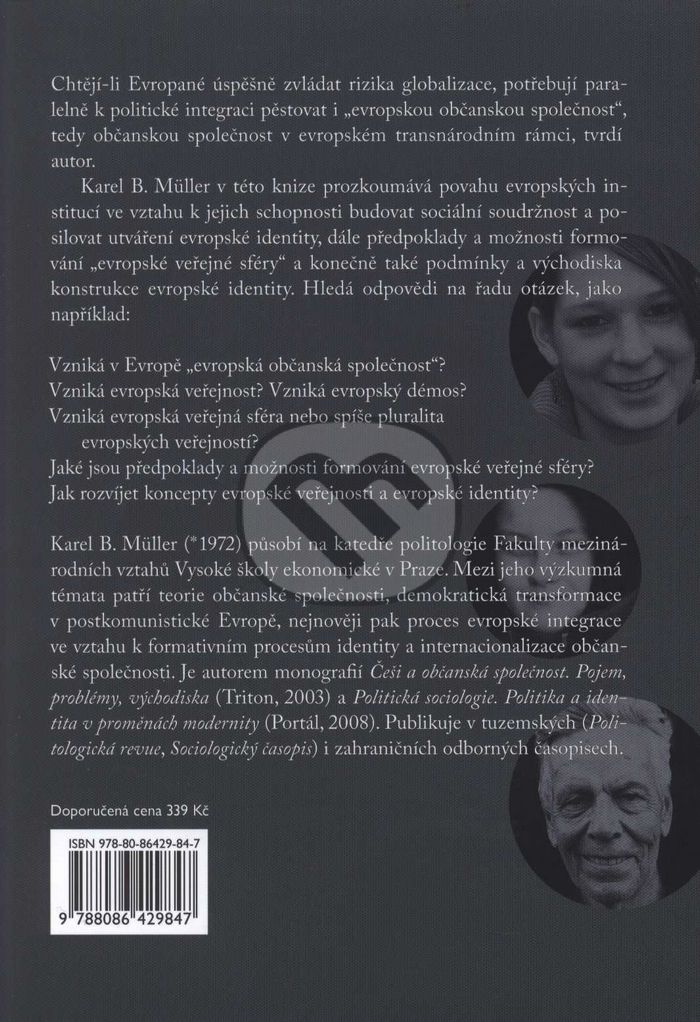 Chtějí-li Evropané úspěšně zvládat rizika globalizace, potřebují paralelně k politické integraci pěstovat i „evropskou občanskou společnost“, tedy občanskou společnost v evropském transnárodním rámci, tvrdí autor.

Karel B. Müller v této knize prozkoumává povahu evropských institucí ve vztahu k jejich schopnosti budovat sociální soudržnost a posilovat utváření evropské identity, dále předpoklady a možnosti formování „evropské veřejné sféry“ a konečně také podmínky a východiska konstrukce evropské identity. Hledá odpovědi na řadu otázek, jako například:

Vzniká v Evropě „evropská občanská společnost“?
Vzniká evropská veřejnost? Vzniká evropský démos?
Vzniká evropská veřejná sféra nebo spíše pluralita evropských veřejností?
Jaké jsou předpoklady a možnosti formování evropské veřejné sféry?
Jak rozvíjet koncepty evropské veřejnosti a evropské identity?

Karel B. Müller (*1972) působí na katedře politologie Fakulty mezinárodních vztahů Vysoké školy ekonomické v Praze. Mezi jeho výzkumná témata patří teorie občanské společnosti, demokratická transformace v postkomunistické Evropě, nejnověji pak proces evropské integrace ve vztahu k formativním procesům identity a internacionalizace občanské společnosti. Je autorem monografií Češi a občanská společnost. Pojem, problémy, východiska (Triton, 2003) a Politická sociologie. Politika a identita v proměnách modernity (Portál, 2008). Publikuje v tuzemských (Politologická revue, Sociologický časopis) i zahraničních odborných časopisech.

Doporučená cena 339 Kč

ISBN 978-80-86429-84-7

9 788086 429847